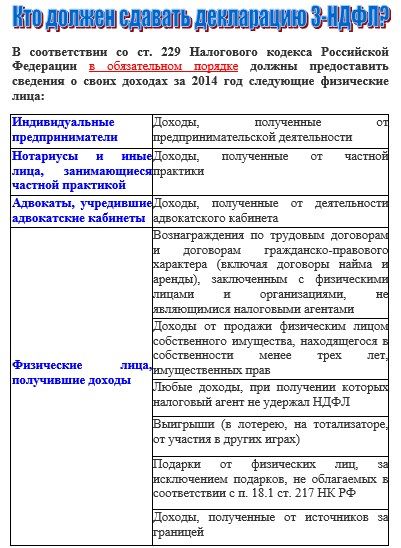 Кто должен сдавать декларацию 3-НДФЛ?

В соответствии со ст. 229 Налогового кодекса Российской Федерации в обязательном порядке должны предоставить сведения о своих доходах за 2014 год следующие физические лица:

| | |
|---|---|
| Индивидуальные предприниматели | Доходы, полученные от предпринимательской деятельности |
| Нотариусы и иные лица, занимающиеся частной практикой | Доходы, полученные от частной практики |
| Адвокаты, учредившие адвокатские кабинеты | Доходы, полученные от деятельности адвокатского кабинета |
| Физические лица, получившие доходы | Вознаграждения по трудовым договорам и договорам гражданско-правового характера (включая договоры найма и аренды), заключенным с физическими лицами и организациями, не являющимися налоговыми агентами |
| | Доходы от продажи физическим лицом собственного имущества, находящегося в собственности менее трех лет, имущественных прав |
| | Любые доходы, при получении которых налоговый агент не удержал НДФЛ |
| | Выигрыши (в лотерею, на тотализаторе, от участия в других играх) |
| | Подарки от физических лиц, за исключением подарков, не облагаемых в соответствии с п. 18.1 ст. 217 НК РФ |
| | Доходы, полученные от источников за границей |